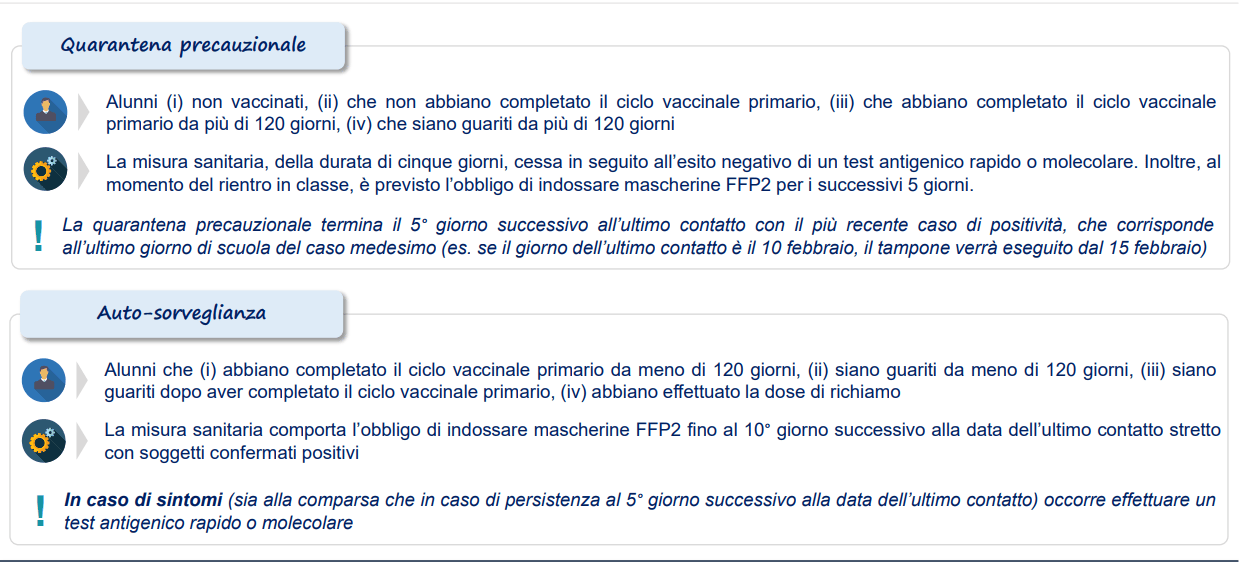 Quarantena precauzionale

Alunni (i) non vaccinati, (ii) che non abbiano completato il ciclo vaccinale primario, (iii) che abbiano completato il ciclo vaccinale primario da più di 120 giorni, (iv) che siano guariti da più di 120 giorni

La misura sanitaria, della durata di cinque giorni, cessa in seguito all'esito negativo di un test antigenico rapido o molecolare. Inoltre, al momento del rientro in classe, è previsto l'obbligo di indossare mascherine FFP2 per i successivi 5 giorni.

! La quarantena precauzionale termina il 5° giorno successivo all'ultimo contatto con il più recente caso di positività, che corrisponde all'ultimo giorno di scuola del caso medesimo (es. se il giorno dell'ultimo contatto è il 10 febbraio, il tampone verrà eseguito dal 15 febbraio)

Auto-sorveglianza

Alunni che (i) abbiano completato il ciclo vaccinale primario da meno di 120 giorni, (ii) siano guariti da meno di 120 giorni, (iii) siano guariti dopo aver completato il ciclo vaccinale primario, (iv) abbiano effettuato la dose di richiamo

La misura sanitaria comporta l'obbligo di indossare mascherine FFP2 fino al 10° giorno successivo alla data dell'ultimo contatto stretto con soggetti confermati positivi

! In caso di sintomi (sia alla comparsa che in caso di persistenza al 5° giorno successivo alla data dell'ultimo contatto) occorre effettuare un test antigenico rapido o molecolare